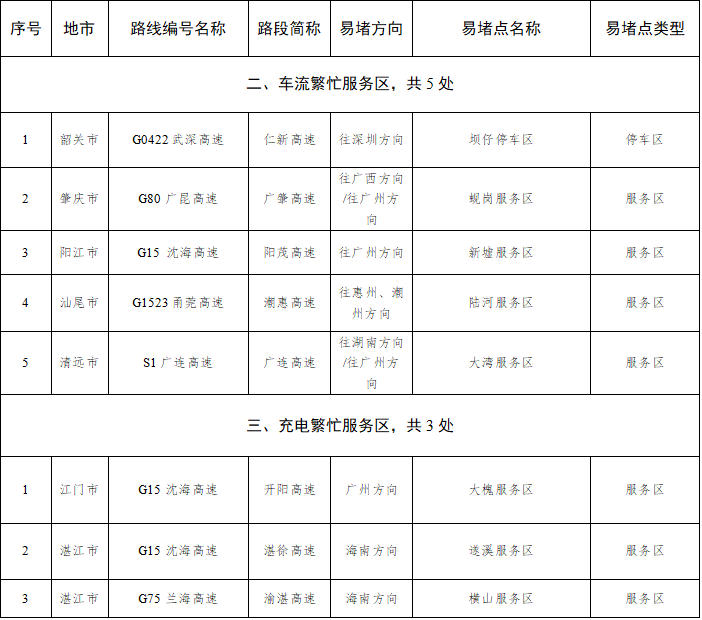 | 序号 | 地市 | 路线编号名称 | 路段简称 | 易堵方向 | 易堵点名称 | 易堵点类型 |
|---|---|---|---|---|---|---|
| 二、车流繁忙服务区，共 5 处 | | | | | | |
| 1 | 韶关市 | G0422 武深高速 | 仁新高速 | 往深圳方向 | 坝仔停车区 | 停车区 |
| 2 | 肇庆市 | G80 广昆高速 | 广肇高速 | 往广西方向/往广州方向 | 蚬岗服务区 | 服务区 |
| 3 | 阳江市 | G15 沈海高速 | 阳茂高速 | 往广州方向 | 新墟服务区 | 服务区 |
| 4 | 汕尾市 | G1523 甬莞高速 | 潮惠高速 | 往惠州、潮州方向 | 陆河服务区 | 服务区 |
| 5 | 清远市 | S1 广连高速 | 广连高速 | 往湖南方向/往广州方向 | 大湾服务区 | 服务区 |
| 三、充电繁忙服务区，共 3 处 | | | | | | |
| 1 | 江门市 | G15 沈海高速 | 开阳高速 | 广州方向 | 大槐服务区 | 服务区 |
| 2 | 湛江市 | G15 沈海高速 | 湛徐高速 | 海南方向 | 遂溪服务区 | 服务区 |
| 3 | 湛江市 | G75 兰海高速 | 渝湛高速 | 海南方向 | 横山服务区 | 服务区 |